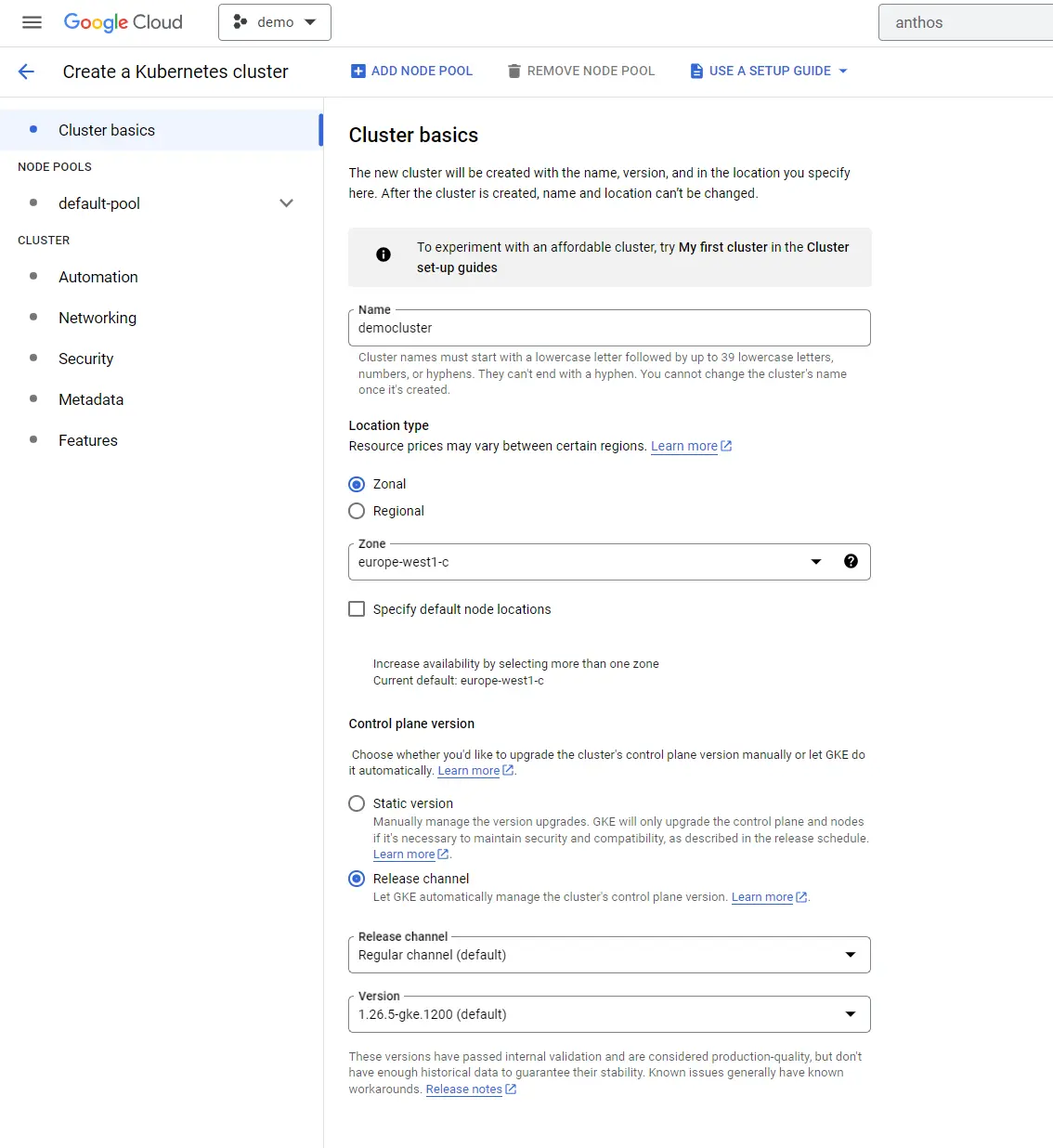 Google Cloud demo

anthos

Create a Kubernetes cluster

ADD NODE POOL REMOVE NODE POOL USE A SETUP GUIDE

Cluster basics

NODE POOLS

default-pool

CLUSTER

Automation

Networking

Security

Metadata

Features

Cluster basics

The new cluster will be created with the name, version, and in the location you specify here. After the cluster is created, name and location can't be changed.

To experiment with an affordable cluster, try My first cluster in the Cluster set-up guides

Name
democluster

Cluster names must start with a lowercase letter followed by up to 39 lowercase letters, numbers, or hyphens. They can't end with a hyphen. You cannot change the cluster's name once it's created.

Location type

Resource prices may vary between certain regions. Learn more

Zonal

Regional

Zone
europe-west1-c

Specify default node locations

Increase availability by selecting more than one zone
Current default: europe-west1-c

Control plane version

Choose whether you'd like to upgrade the cluster's control plane version manually or let GKE do it automatically. Learn more.

Static version
Manually manage the version upgrades. GKE will only upgrade the control plane and nodes if it's necessary to maintain security and compatibility, as described in the release schedule. Learn more.

Release channel
Let GKE automatically manage the cluster's control plane version. Learn more.

Release channel
Regular channel (default)

Version
1.26.5-gke.1200 (default)

These versions have passed internal validation and are considered production-quality, but don't have enough historical data to guarantee their stability. Known issues generally have known workarounds. Release notes